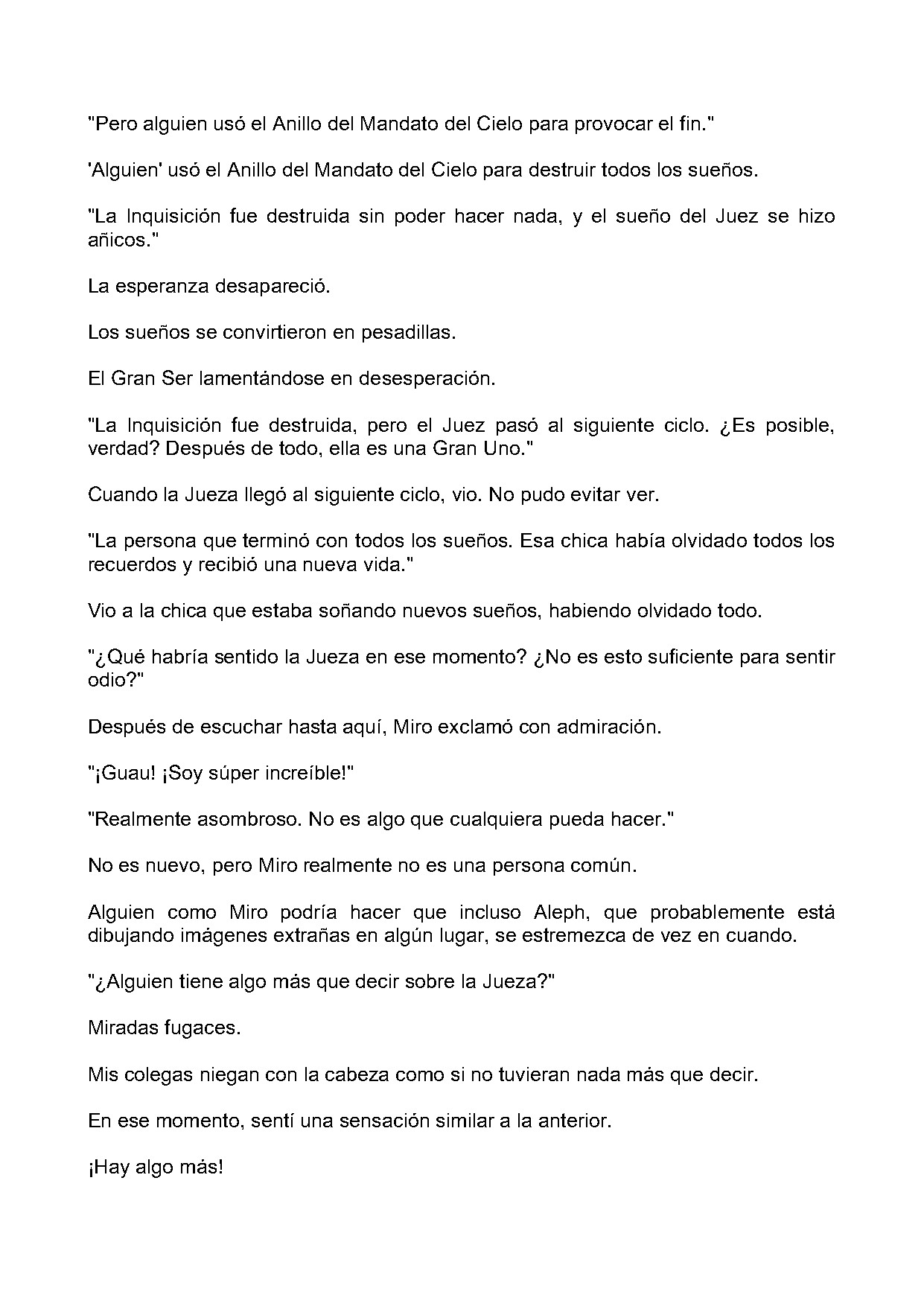 "Pero alguien usó el Anillo del Mandato del Cielo para provocar el fin."

'Alguien' usó el Anillo del Mandato del Cielo para destruir todos los sueños.

"La Inquisición fue destruida sin poder hacer nada, y el sueño del Juez se hizo añicos."

La esperanza desapareció.

Los sueños se convirtieron en pesadillas.

El Gran Ser lamentándose en desesperación.

"La Inquisición fue destruida, pero el Juez pasó al siguiente ciclo. ¿Es posible, verdad? Después de todo, ella es una Gran Uno."

Cuando la Jueza llegó al siguiente ciclo, vio. No pudo evitar ver.

"La persona que terminó con todos los sueños. Esa chica había olvidado todos los recuerdos y recibió una nueva vida."

Vio a la chica que estaba soñando nuevos sueños, habiendo olvidado todo.

"¿Qué habría sentido la Jueza en ese momento? ¿No es esto suficiente para sentir odio?"

Después de escuchar hasta aquí, Miro exclamó con admiración.

"¡Guau! ¡Soy súper increíble!"

"Realmente asombroso. No es algo que cualquiera pueda hacer."

No es nuevo, pero Miro realmente no es una persona común.

Alguien como Miro podría hacer que incluso Aleph, que probablemente está dibujando imágenes extrañas en algún lugar, se estremezca de vez en cuando.

"¿Alguien tiene algo más que decir sobre la Jueza?"

Miradas fugaces.

Mis colegas niegan con la cabeza como si no tuvieran nada más que decir.

En ese momento, sentí una sensación similar a la anterior.

¡Hay algo más!